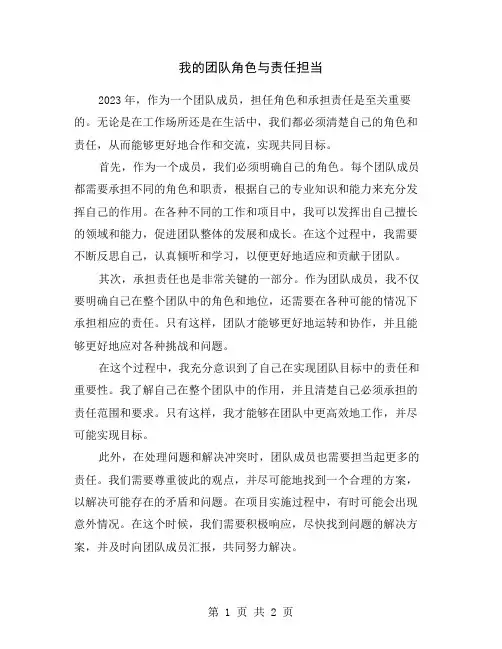 我的团队角色与责任担当

2023年，作为一个团队成员，担任角色和承担责任是至关重要的。无论是在工作场所还是在生活中，我们都必须清楚自己的角色和责任，从而能够更好地合作和交流，实现共同目标。

首先，作为一个成员，我们必须明确自己的角色。每个团队成员都需要承担不同的角色和职责，根据自己的专业知识和能力来充分发挥自己的作用。在各种不同的工作和项目中，我可以发挥出自己擅长的领域和能力，促进团队整体的发展和成长。在这个过程中，我需要不断反思自己，认真倾听和学习，以便更好地适应和贡献于团队。

其次，承担责任也是非常关键的一部分。作为团队成员，我不仅要明确自己在整个团队中的角色和地位，还需要在各种可能的情况下承担相应的责任。只有这样，团队才能够更好地运转和协作，并且能够更好地应对各种挑战和问题。

在这个过程中，我充分意识到了自己在实现团队目标中的责任和重要性。我了解自己在整个团队中的作用，并且清楚自己必须承担的责任范围和要求。只有这样，我才能够在团队中更高效地工作，并尽可能实现目标。

此外，在处理问题和解决冲突时，团队成员也需要担当起更多的责任。我们需要尊重彼此的观点，并尽可能地找到一个合理的方案，以解决可能存在的矛盾和问题。在项目实施过程中，有时可能会出现意外情况。在这个时候，我们需要积极响应，尽快找到问题的解决方案，并及时向团队成员汇报，共同努力解决。

第 1 页 共 2 页